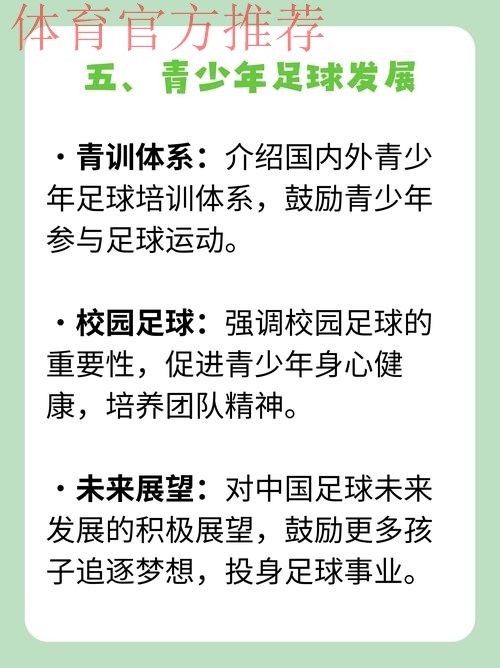 体育官方推荐

五、青少年足球发展

· 青训体系：介绍国内外青少年足球培训体系，鼓励青少年参与足球运动。

· 校园足球：强调校园足球的重要性，促进青少年身心健康，培养团队精神。

· 未来展望：对中国足球未来发展的积极展望，鼓励更多孩子追逐梦想，投身足球事业。